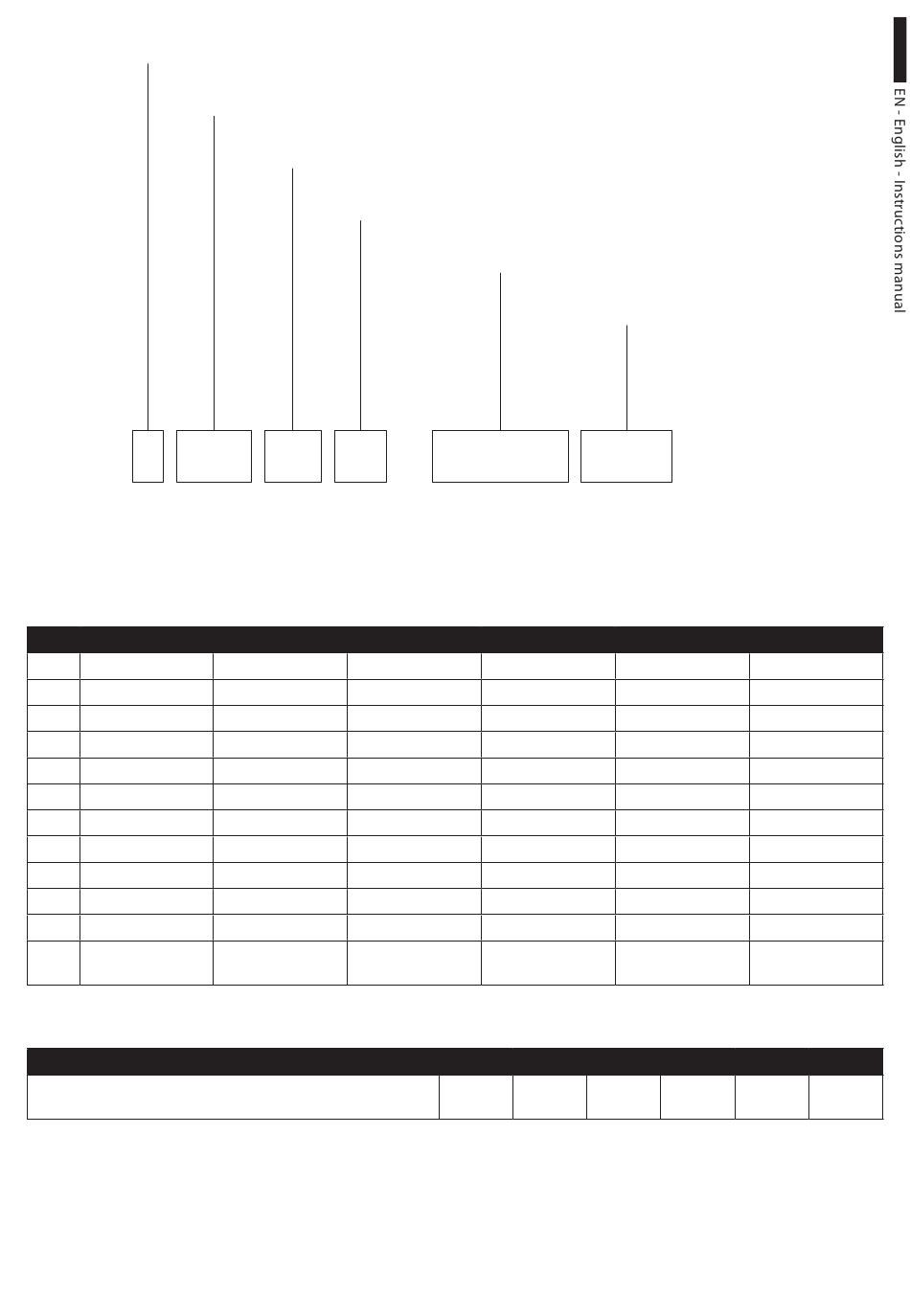 EN - English - Instructions manual